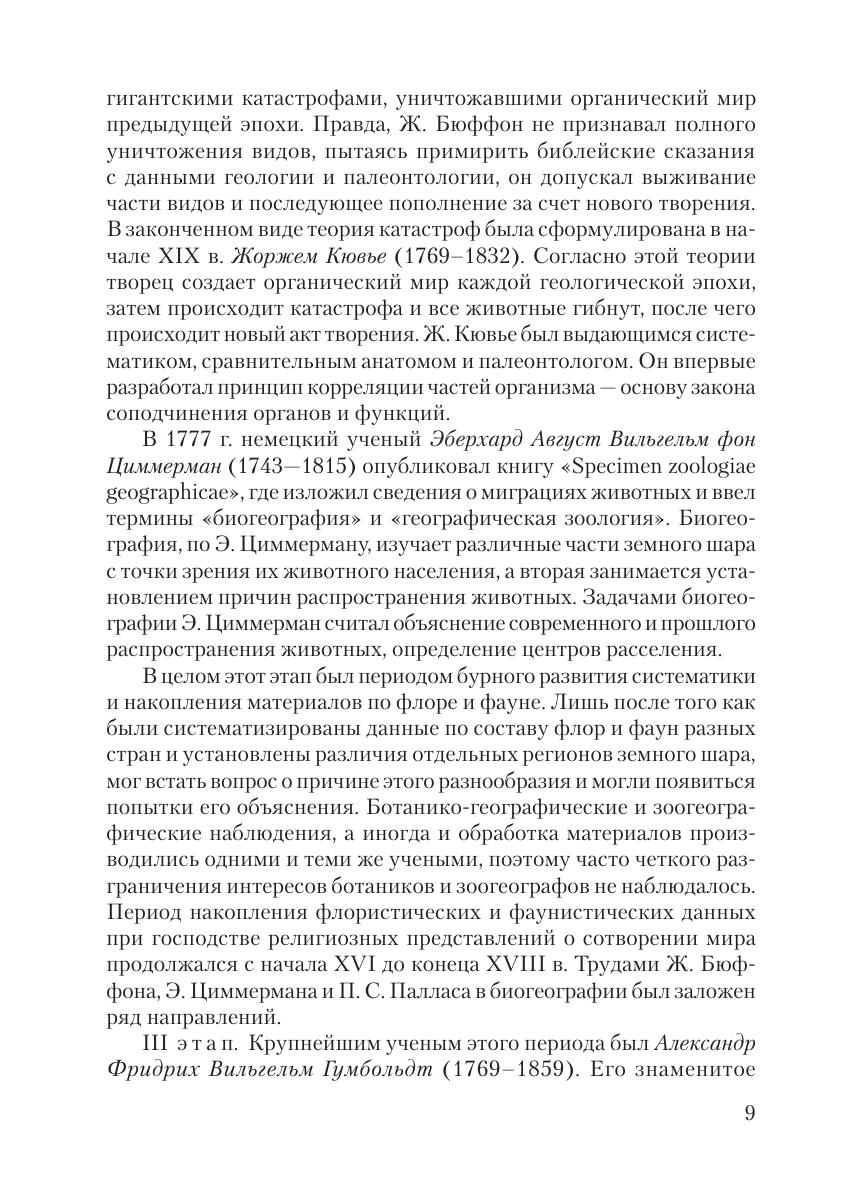 гигантскими катастрофами, уничтожавшими органический мир предыдущей эпохи. Правда, Ж. Бюффон не признавал полного уничтожения видов, пытаясь примирить библейские сказания с данными геологии и палеонтологии, он допускал выживание части видов и последующее пополнение за счет нового творения. В законченном виде теория катастроф была сформулирована в начале XIX в. Жоржем Кювье (1769–1832). Согласно этой теории творец создает органический мир каждой геологической эпохи, затем происходит катастрофа и все животные гибнут, после чего происходит новый акт творения. Ж. Кювье был выдающимся систематиком, сравнительным анатомом и палеонтологом. Он впервые разработал принцип корреляции частей организма — основу закона соподчинения органов и функций.

В 1777 г. немецкий ученый Эберхард Август Вильгельм фон Циммерман (1743—1815) опубликовал книгу «Specimen zoologiae geographicae», где изложил сведения о миграциях животных и ввел термины «биогеография» и «географическая зоология». Биогеография, по Э. Циммерману, изучает различные части земного шара с точки зрения их животного населения, а вторая занимается установлением причин распространения животных. Задачами биогеографии Э. Циммерман считал объяснение современного и прошлого распространения животных, определение центров расселения.

В целом этот этап был периодом бурного развития систематики и накопления материалов по флоре и фауне. Лишь после того как были систематизированы данные по составу флор и фаун разных стран и установлены различия отдельных регионов земного шара, мог встать вопрос о причине этого разнообразия и могли появиться попытки его объяснения. Ботанико-географические и зоогеографические наблюдения, а иногда и обработка материалов производились одними и теми же учеными, поэтому часто четкого разграничения интересов ботаников и зоогеографов не наблюдалось. Период накопления флористических и фаунистических данных при господстве религиозных представлений о сотворении мира продолжался с начала XVI до конца XVIII в. Трудами Ж. Бюффона, Э. Циммермана и П. С. Палласа в биогеографии был заложен ряд направлений.

III этап. Крупнейшим ученым этого периода был Александр Фридрих Вильгельм Гумбольдт (1769–1859). Его знаменитое

9